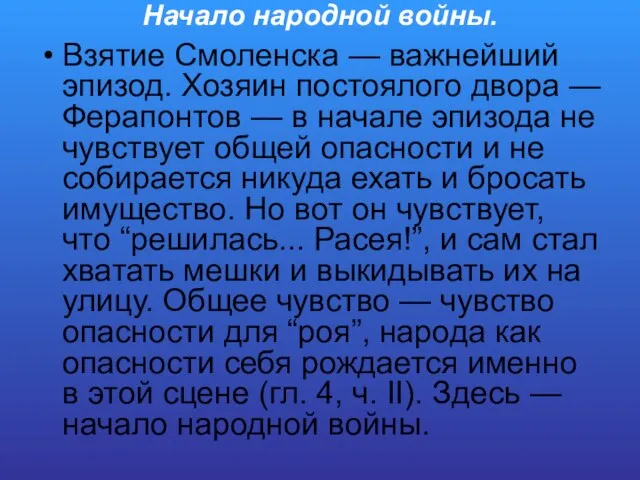 Начало народной войны.

• Взятие Смоленска — важнейший эпизод. Хозяин постоялого двора — Ферапонтов — в начале эпизода не чувствует общей опасности и не собирается никуда ехать и бросать имущество. Но вот он чувствует, что “решилась... Расея!”, и сам стал хватать мешки и выкидывать их на улицу. Общее чувство — чувство опасности для “роя”, народа как опасности себя рождается именно в этой сцене (гл. 4, ч. II). Здесь — начало народной войны.